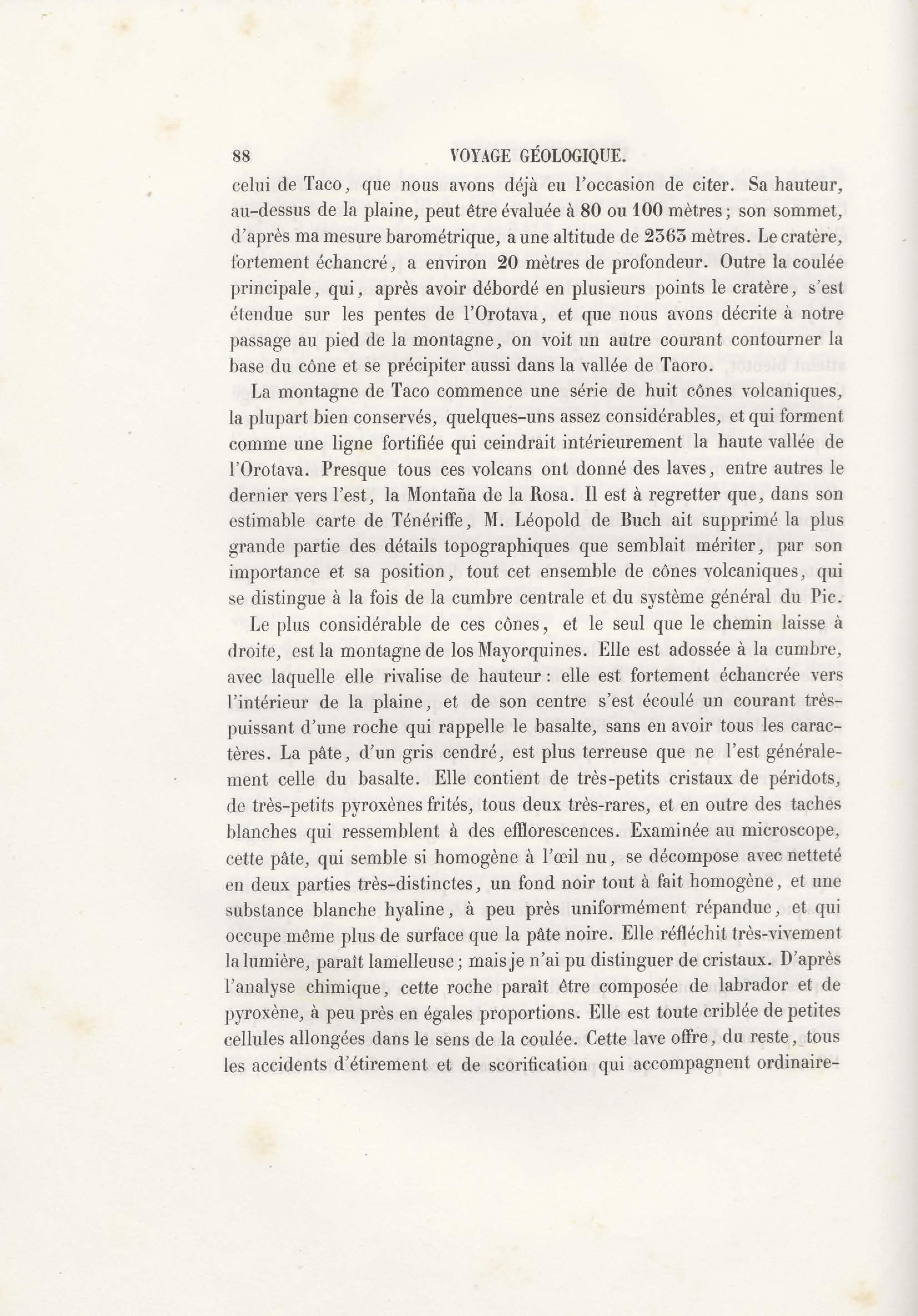 88 VOYAGE GÉOLOGIQUE.

celui de Taco, que nous avons déjà eu l'occasion de citer. Sa hauteur, au-dessus de la plaine, peut être évaluée à 80 ou 100 mètres; son sommet, d'après ma mesure barométrique, a une altitude de 2363 mètres. Le cratère, fortement échancré, a environ 20 mètres de profondeur. Outre la coulée principale, qui, après avoir débordé en plusieurs points le cratère, s'est étendue sur les pentes de l'Orotava, et que nous avons décrite à notre passage au pied de la montagne, on voit un autre courant contourner la base du cône et se précipiter aussi dans la vallée de Taoro.

La montagne de Taco commence une série de huit cônes volcaniques, la plupart bien conservés, quelques-uns assez considérables, et qui forment comme une ligne fortifiée qui ceindrait intérieurement la haute vallée de l'Orotava. Presque tous ces volcans ont donné des laves, entre autres le dernier vers l'est, la Montaña de la Rosa. Il est à regretter que, dans son estimable carte de Ténériffe, M. Léopold de Buch ait supprimé la plus grande partie des détails topographiques que semblait mériter, par son importance et sa position, tout cet ensemble de cônes volcaniques, qui se distingue à la fois de la cumbre centrale et du système général du Pic.

Le plus considérable de ces cônes, et le seul que le chemin laisse à droite, est la montagne de los Mayorquines. Elle est adossée à la cumbre, avec laquelle elle rivalise de hauteur : elle est fortement échancrée vers l'intérieur de la plaine, et de son centre s'est écoulé un courant très-puissant d'une roche qui rappelle le basalte, sans en avoir tous les caractères. La pâte, d'un gris cendré, est plus terreuse que ne l'est généralement celle du basalte. Elle contient de très-petits cristaux de péridots, de très-petits pyroxènes frités, tous deux très-rares, et en outre des taches blanches qui ressemblent à des efflorescences. Examinée au microscope, cette pâte, qui semble si homogène à l'œil nu, se décompose avec netteté en deux parties très-distinctes, un fond noir tout à fait homogène, et une substance blanche hyaline, à peu près uniformément répandue, et qui occupe même plus de surface que la pâte noire. Elle réfléchit très-vivement la lumière, paraît lamelleuse; mais je n'ai pu distinguer de cristaux. D'après l'analyse chimique, cette roche paraît être composée de labrador et de pyroxène, à peu près en égales proportions. Elle est toute criblée de petites cellules allongées dans le sens de la coulée. Cette lave offre, du reste, tous les accidents d'étirement et de scorification qui accompagnent ordinaire-